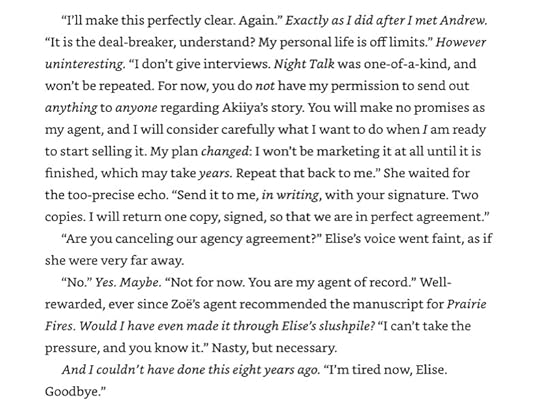 "I'll make this perfectly clear. Again." Exactly as I did after I met Andrew. "It is the deal-breaker, understand? My personal life is off limits." However uninteresting. "I don't give interviews. Night Talk was one-of-a-kind, and won't be repeated. For now, you do not have my permission to send out anything to anyone regarding Akiiya's story. You will make no promises as my agent, and I will consider carefully what I want to do when I am ready to start selling it. My plan changed: I won't be marketing it at all until it is finished, which may take years. Repeat that back to me." She waited for the too-precise echo. "Send it to me, in writing, with your signature. Two copies. I will return one copy, signed, so that we are in perfect agreement."

"Are you canceling our agency agreement?" Elise's voice went faint, as if she were very far away.

"No." Yes. Maybe. "Not for now. You are my agent of record." Well-rewarded, ever since Zoë's agent recommended the manuscript for Prairie Fires. Would I have even made it through Elise's slushpile? "I can't take the pressure, and you know it." Nasty, but necessary.

And I couldn't have done this eight years ago. "I'm tired now, Elise. Goodbye."